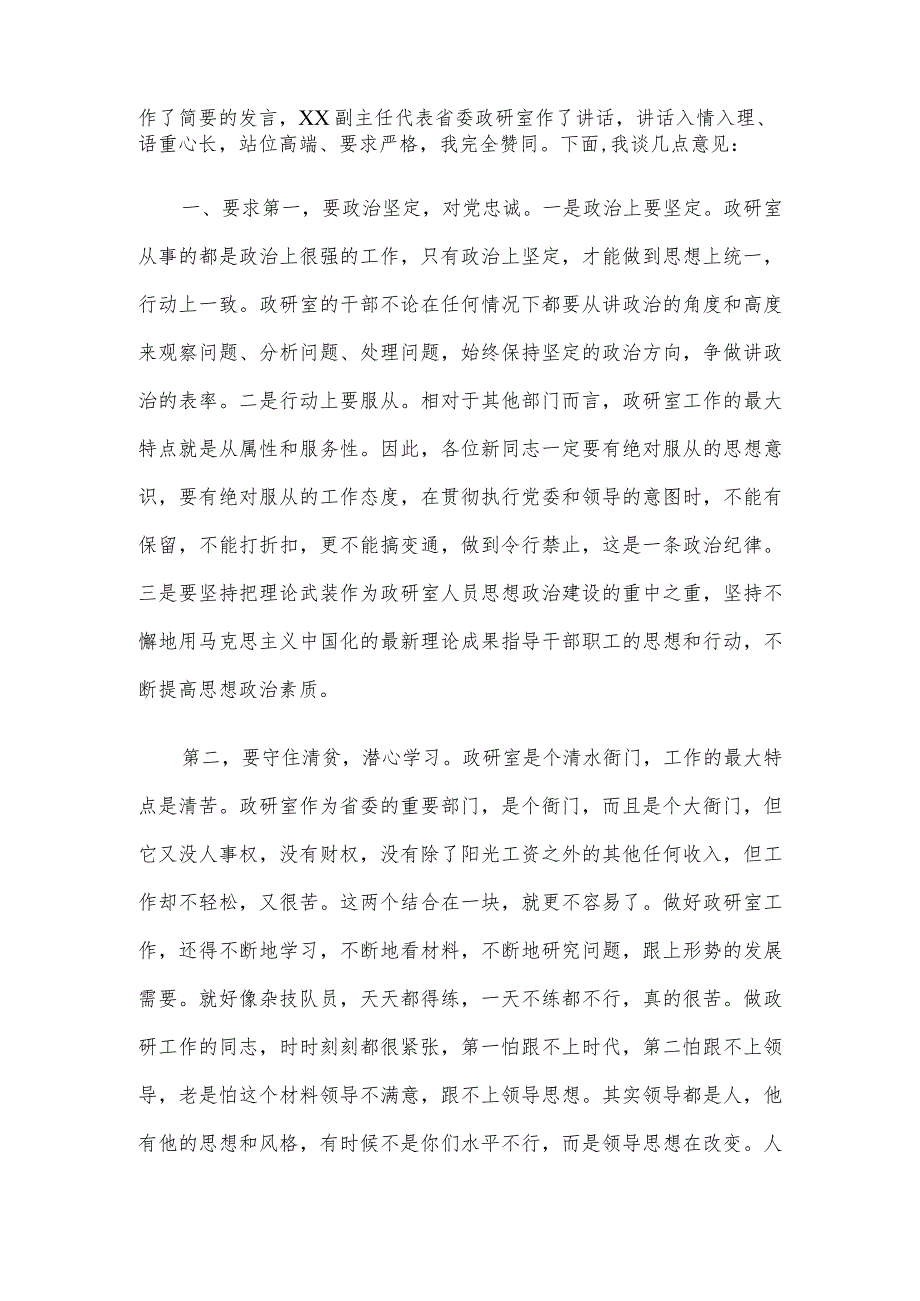 作了简要的发言，XX副主任代表省委政研室作了讲话，讲话入情入理、语重心长，站位高端、要求严格，我完全赞同。下面，我谈几点意见：

一、要求第一，要政治坚定，对党忠诚。一是政治上要坚定。政研室从事的都是政治上很强的工作，只有政治上坚定，才能做到思想上统一，行动上一致。政研室的干部不论在任何情况下都要从讲政治的角度和高度来观察问题、分析问题、处理问题，始终保持坚定的政治方向，争做讲政治的表率。二是行动上要服从。相对于其他部门而言，政研室工作的最大特点就是从属性和服务性。因此，各位新同志一定要有绝对服从的思想意识，要有绝对服从的工作态度，在贯彻执行党委和领导的意图时，不能有保留，不能打折扣，更不能搞变通，做到令行禁止，这是一条政治纪律。三是要坚持把理论武装作为政研室人员思想政治建设的重中之重，坚持不懈地用马克思主义中国化的最新理论成果指导干部职工的思想和行动，不断提高思想政治素质。

第二，要守住清贫，潜心学习。政研室是个清水衙门，工作的最大特点是清苦。政研室作为省委的重要部门，是个衙门，而且是个大衙门，但它又没人事权，没有财权，没有除了阳光工资之外的其他任何收入，但工作却不轻松，又很苦。这两个结合在一块，就更不容易了。做好政研室工作，还得不断地学习，不断地看材料，不断地研究问题，跟上形势的发展需要。就好像杂技队员，天天都得练，一天不练都不行，真的很苦。做政研工作的同志，时时刻刻都很紧张，第一怕跟不上时代，第二怕跟不上领导，老是怕这个材料领导不满意，跟不上领导思想。其实领导都是人，他有他的思想和风格，有时候不是你们水平不行，而是领导思想在改变。人